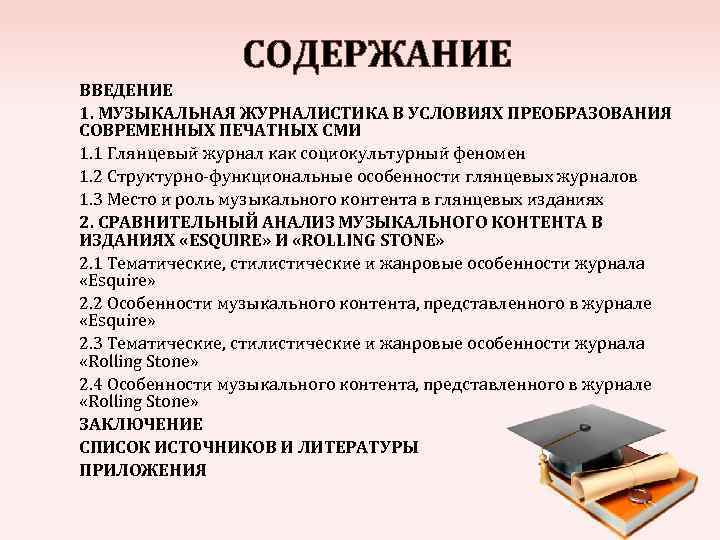 СОДЕРЖАНИЕ

ВВЕДЕНИЕ

1. МУЗЫКАЛЬНАЯ ЖУРНАЛИСТИКА В УСЛОВИЯХ ПРЕОБРАЗОВАНИЯ СОВРЕМЕННЫХ ПЕЧАТНЫХ СМИ

1.1 Глянцевый журнал как социокультурный феномен

1.2 Структурно-функциональные особенности глянцевых журналов

1.3 Место и роль музыкального контента в глянцевых изданиях

2. СРАВНИТЕЛЬНЫЙ АНАЛИЗ МУЗЫКАЛЬНОГО КОНТЕНТА В ИЗДАНИЯХ «ESQUIRE» И «ROLLING STONE»

2.1 Тематические, стилистические и жанровые особенности журнала «Esquire»

2.2 Особенности музыкального контента, представленного в журнале «Esquire»

2.3 Тематические, стилистические и жанровые особенности журнала «Rolling Stone»

2.4 Особенности музыкального контента, представленного в журнале «Rolling Stone»

ЗАКЛЮЧЕНИЕ

СПИСОК ИСТОЧНИКОВ И ЛИТЕРАТУРЫ

ПРИЛОЖЕНИЯ